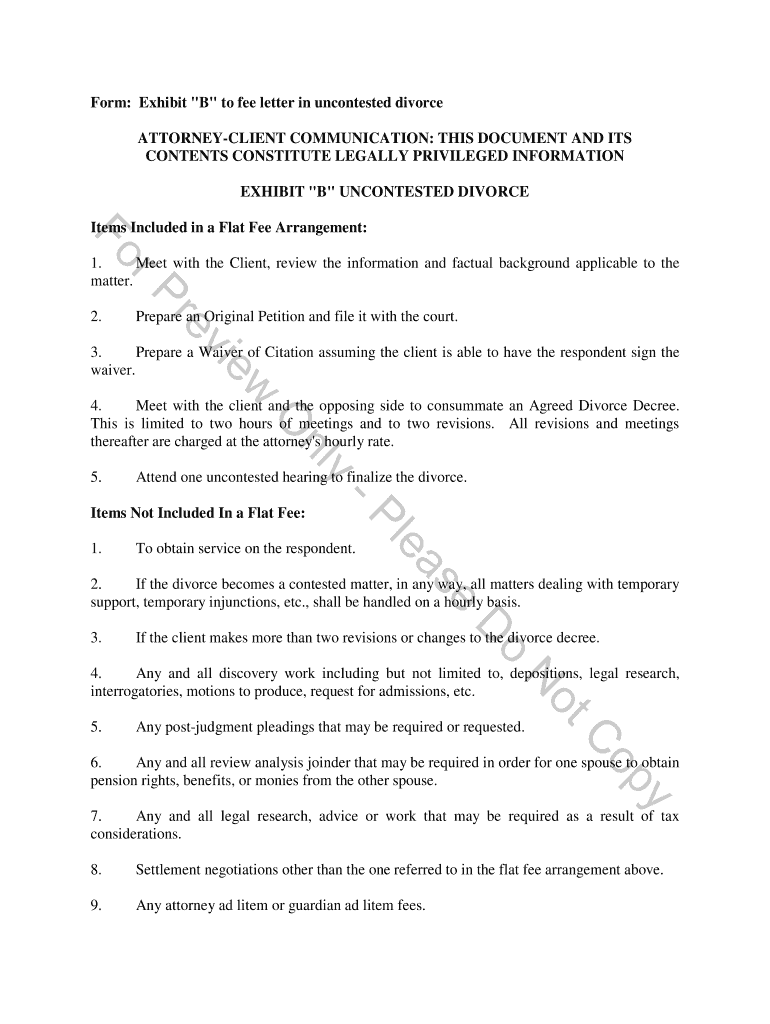 Form: Exhibit "B" to fee letter in uncontested divorce

ATTORNEY-CLIENT COMMUNICATION: THIS DOCUMENT AND ITS CONTENTS CONSTITUTE LEGALLY PRIVILEGED INFORMATION

EXHIBIT "B" UNCONTESTED DIVORCE

Items Included in a Flat Fee Arrangement:

1. Meet with the Client, review the information and factual background applicable to the matter.

2. Prepare an Original Petition and file it with the court.

3. Prepare a Waiver of Citation assuming the client is able to have the respondent sign the waiver.

4. Meet with the client and the opposing side to consummate an Agreed Divorce Decree. This is limited to two hours of meetings and to two revisions. All revisions and meetings thereafter are charged at the attorney's hourly rate.

5. Attend one uncontested hearing to finalize the divorce.

Items Not Included In a Flat Fee:

1. To obtain service on the respondent.

2. If the divorce becomes a contested matter, in any way, all matters dealing with temporary support, temporary injunctions, etc., shall be handled on a hourly basis.

3. If the client makes more than two revisions or changes to the divorce decree.

4. Any and all discovery work including but not limited to, depositions, legal research, interrogatories, motions to produce, request for admissions, etc.

5. Any post-judgment pleadings that may be required or requested.

6. Any and all review analysis joinder that may be required in order for one spouse to obtain pension rights, benefits, or monies from the other spouse.

7. Any and all legal research, advice or work that may be required as a result of tax considerations.

8. Settlement negotiations other than the one referred to in the flat fee arrangement above.

9. Any attorney ad litem or guardian ad litem fees.

For Preview Only - Please Do Not Copy